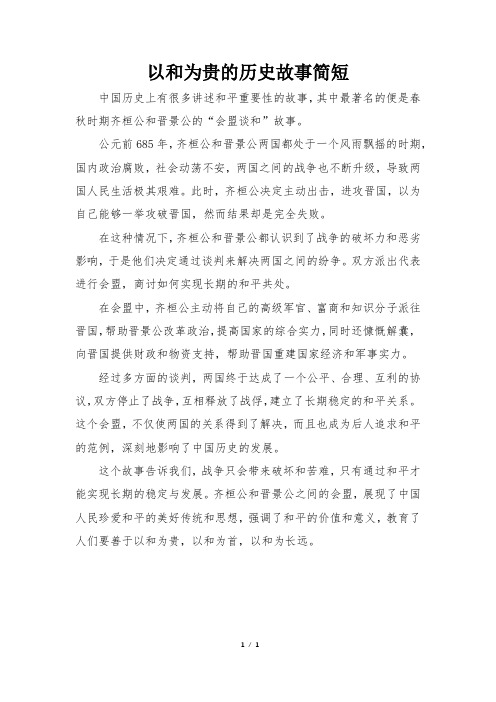 以和为贵的历史故事简短

中国历史上有很多讲述和平重要性的故事，其中最著名的便是春秋时期齐桓公和晋景公的“会盟谈和”故事。

公元前685年，齐桓公和晋景公两国都处于一个风雨飘摇的时期，国内政治腐败，社会动荡不安，两国之间的战争也不断升级，导致两国人民生活极其艰难。此时，齐桓公决定主动出击，进攻晋国，以为自己能够一举攻破晋国，然而结果却是完全失败。

在这种情况下，齐桓公和晋景公都认识到了战争的破坏力和恶劣影响，于是他们决定通过谈判来解决两国之间的纷争。双方派出代表进行会盟，商讨如何实现长期的和平共处。

在会盟中，齐桓公主动将自己的高级军官、富商和知识分子派往晋国，帮助晋景公改革政治，提高国家的综合实力，同时还慷慨解囊，向晋国提供财政和物资支持，帮助晋国重建国家经济和军事实力。

经过多方面的谈判，两国终于达成了一个公平、合理、互利的协议，双方停止了战争，互相释放了战俘，建立了长期稳定的和平关系。这个会盟，不仅使两国的关系得到了解决，而且也成为后人追求和平的范例，深刻地影响了中国历史的发展。

这个故事告诉我们，战争只会带来破坏和苦难，只有通过和平才能实现长期的稳定与发展。齐桓公和晋景公之间的会盟，展现了中国人民珍爱和平的美好传统和思想，强调了和平的价值和意义，教育了人们要善于以和为贵，以和为首，以和为长远。

1 / 1